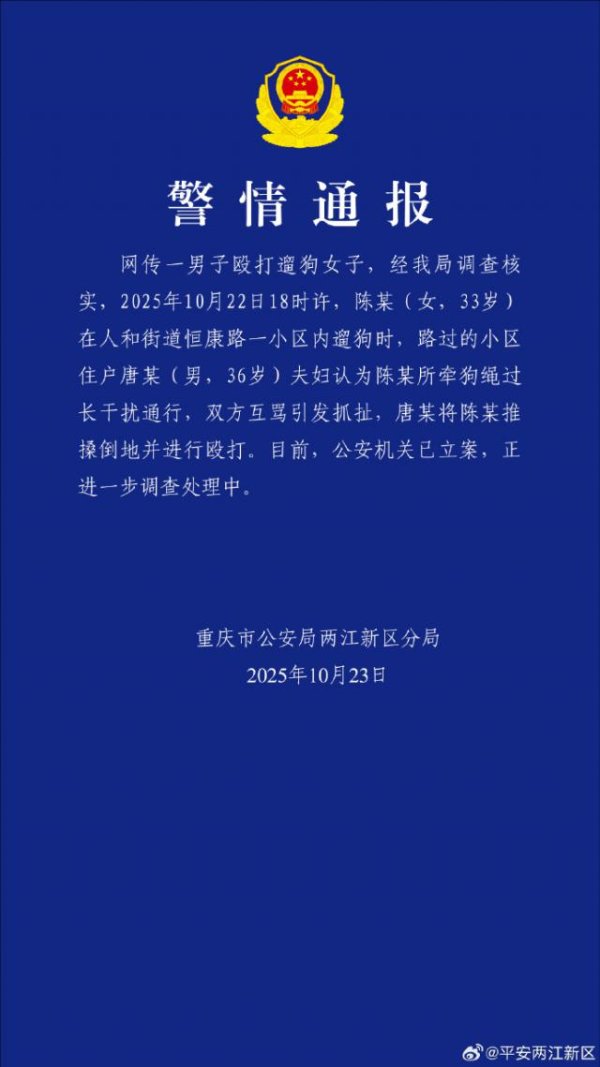 警情通报

网传一男子殴打遛狗女子，经我局调查核实，2025年10月22日18时许，陈某（女，33岁）在人和街道恒康路一小区内遛狗时，路过的小区住户唐某（男，36岁）夫妇认为陈某所牵狗绳过长干扰通行，双方互骂引发抓扯，唐某将陈某推搡倒地并进行殴打。目前，公安机关已立案，正进一步调查处理中。

重庆市公安局两江新区分局
2025年10月23日

@平安两江新区